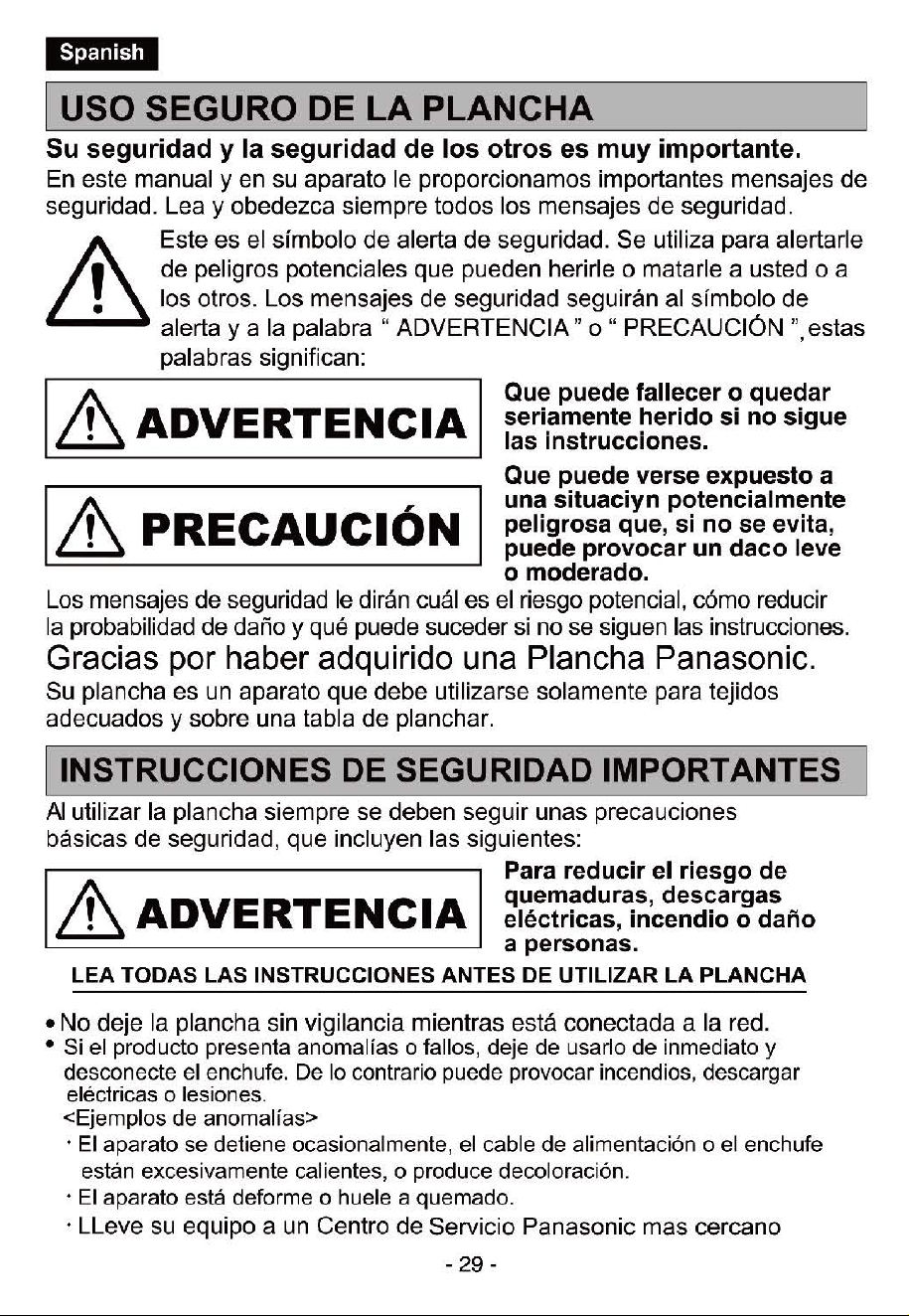 Spanish

USO SEGURO DE LA PLANCHA

Su seguridad y la seguridad de los otros es muy importante.
En este manual y en su aparato le proporcionamos importantes mensajes de seguridad. Lea y obedezca siempre todos los mensajes de seguridad.

Este es el símbolo de alerta de seguridad. Se utiliza para alertarle de peligros potenciales que pueden herirle o matarle a usted o a los otros. Los mensajes de seguridad seguirán al símbolo de alerta y a la palabra " ADVERTENCIA " o " PRECAUCIÓN ", estas palabras significan:

ADVERTENCIA

Que puede fallecer o quedar seriamente herido si no sigue las instrucciones.

PRECAUCIÓN

Que puede verse expuesto a una situaciyn potencialmente peligrosa que, si no se evita, puede provocar un daco leve o moderado.

Los mensajes de seguridad le dirán cuál es el riesgo potencial, cómo reducir la probabilidad de daño y qué puede suceder si no se siguen las instrucciones.

Gracias por haber adquirido una Plancha Panasonic.
Su plancha es un aparato que debe utilizarse solamente para tejidos adecuados y sobre una tabla de planchar.

INSTRUCCIONES DE SEGURIDAD IMPORTANTES

Al utilizar la plancha siempre se deben seguir unas precauciones básicas de seguridad, que incluyen las siguientes:

ADVERTENCIA

Para reducir el riesgo de quemaduras, descargas eléctricas, incendio o daño a personas.

LEA TODAS LAS INSTRUCCIONES ANTES DE UTILIZAR LA PLANCHA

• No deje la plancha sin vigilancia mientras está conectada a la red.
• Si el producto presenta anomalías o fallos, deje de usarlo de inmediato y desconecte el enchufe. De lo contrario puede provocar incendios, descargar eléctricas o lesiones.
<Ejemplos de anomalías>
· El aparato se detiene ocasionalmente, el cable de alimentación o el enchufe están excesivamente calientes, o produce decoloración.
· El aparato está deforme o huele a quemado.
· LLeve su equipo a un Centro de Servicio Panasonic mas cercano

- 29 -